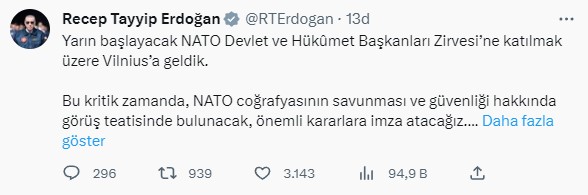 Recep Tayyip Erdoğan @RTErdogan · 13d

Yarın başlayacak NATO Devlet ve Hükûmet Başkanları Zirvesi'ne katılmak üzere Vilnius'a geldik.

Bu kritik zamanda, NATO coğrafyasının savunması ve güvenliği hakkında görüş teatisinde bulunacak, önemli kararlara imza atacağız.... Daha fazla göster

296 939 3.143 94,9 B